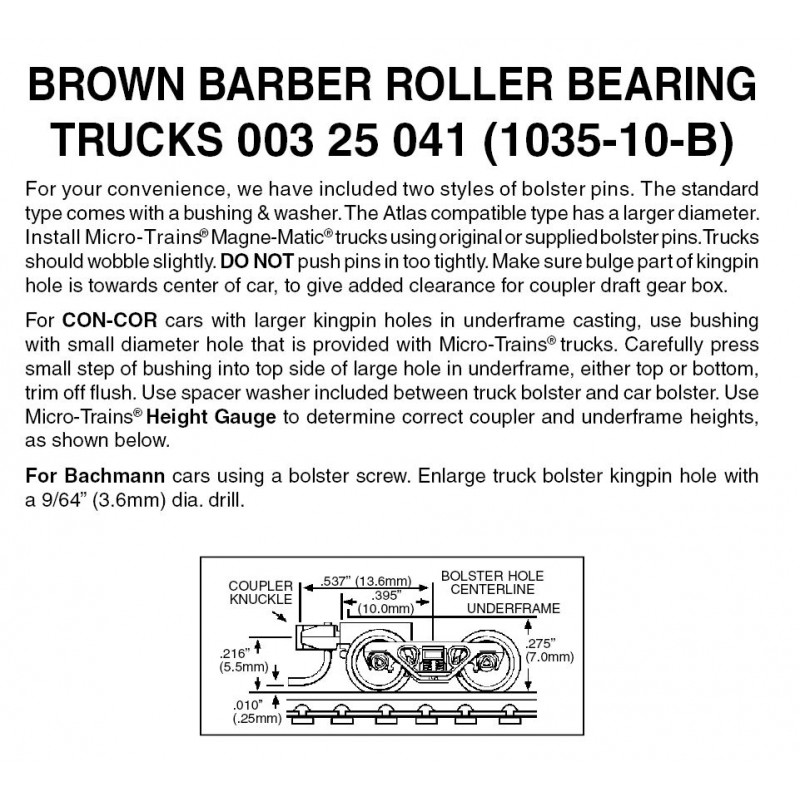 BROWN BARBER ROLLER BEARING TRUCKS 003 25 041 (1035-10-B)

For your convenience, we have included two styles of bolster pins. The standard type comes with a bushing & washer. The Atlas compatible type has a larger diameter. Install Micro-Trains® Magne-Matic® trucks using original or supplied bolster pins. Trucks should wobble slightly. DO NOT push pins in too tightly. Make sure bulge part of kingpin hole is towards center of car, to give added clearance for coupler draft gear box.

For CON-COR cars with larger kingpin holes in underframe casting, use bushing with small diameter hole that is provided with Micro-Trains® trucks. Carefully press small step of bushing into top side of large hole in underframe, either top or bottom, trim off flush. Use spacer washer included between truck bolster and car bolster. Use Micro-Trains® Height Gauge to determine correct coupler and underframe heights, as shown below.

For Bachmann cars using a bolster screw. Enlarge truck bolster kingpin hole with a 9/64" (3.6mm) dia. drill.

COUPLER KNUCKLE
.537" (13.6mm)
.395" (10.0mm)
BOLSTER HOLE CENTERLINE
UNDERFRAME
.216" (5.5mm)
.275" (7.0mm)
.010" (.25mm)